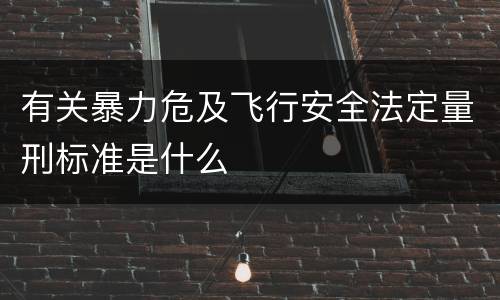 有关暴力危及飞行安全法定量刑标准是什么